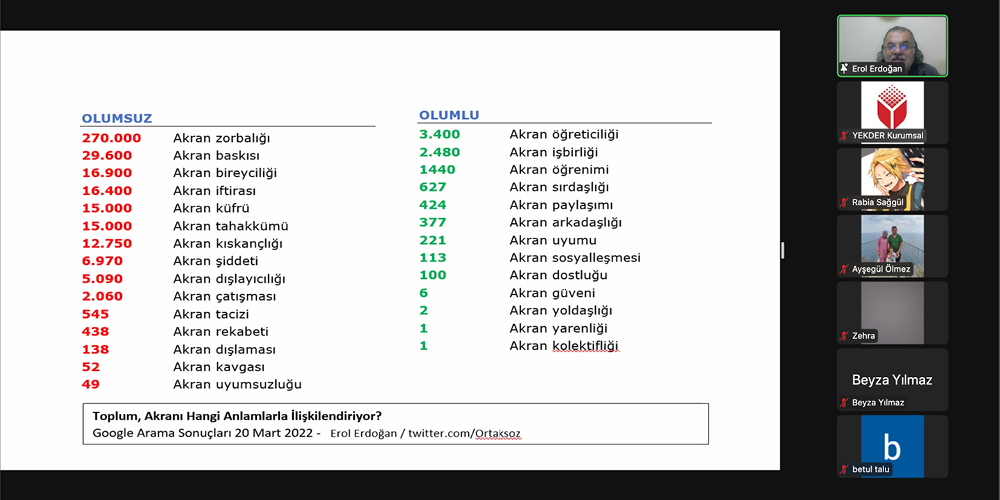 OLUMSUZ

| | |
|---|---|
| 270.000 | Akran zorbalığı |
| 29.600 | Akran baskısı |
| 16.900 | Akran bireyciliği |
| 16.400 | Akran iftirası |
| 15.000 | Akran küfrü |
| 15.000 | Akran tahakkümü |
| 12.750 | Akran kıskançlığı |
| 6.970 | Akran şiddeti |
| 5.090 | Akran dışlayıcılığı |
| 2.060 | Akran çatışması |
| 545 | Akran tacizi |
| 438 | Akran rekabeti |
| 138 | Akran dışlaması |
| 52 | Akran kavgası |
| 49 | Akran uyumsuzluğu |

OLUMLU

| | |
|---|---|
| 3.400 | Akran öğreticiliği |
| 2.480 | Akran işbirliği |
| 1440 | Akran öğrenimi |
| 627 | Akran sırdaşlığı |
| 424 | Akran paylaşımı |
| 377 | Akran arkadaşlığı |
| 221 | Akran uyumu |
| 113 | Akran sosyalleşmesi |
| 100 | Akran dostluğu |
| 6 | Akran güveni |
| 2 | Akran yoldaşlığı |
| 1 | Akran yarenliği |
| 1 | Akran kolektifliği |

Toplum, Akranı Hangi Anlamlarla İlişkilendiriyor?
Google Arama Sonuçları 20 Mart 2022 - Erol Erdoğan / twitter.com/Ortaksoz

Erol Erdoğan
YEKDER Kurumsal
Rabia Sağgül
Ayşegül Ölmez
Zehra
Beyza Yılmaz
Beyza Yılmaz
b
betul talu